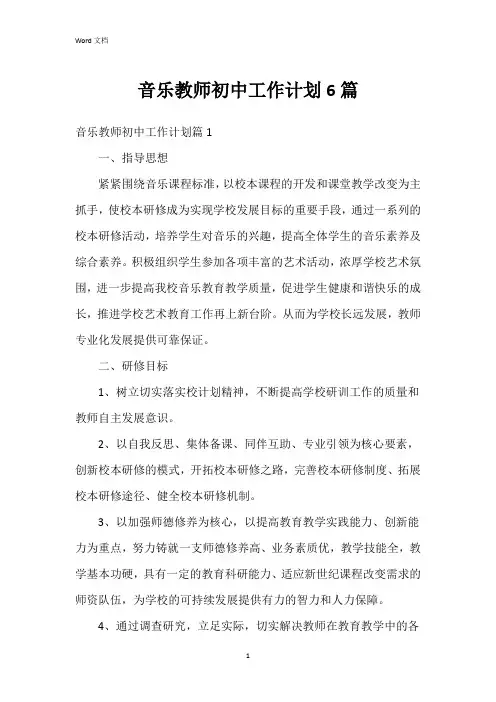 Word 文档

音乐教师初中工作计划6篇

音乐教师初中工作计划篇1

一、指导思想

紧紧围绕音乐课程标准，以校本课程的开发和课堂教学改变为主抓手，使校本研修成为实现学校发展目标的重要手段，通过一系列的校本研修活动，培养学生对音乐的兴趣，提高全体学生的音乐素养及综合素养。积极组织学生参加各项丰富的艺术活动，浓厚学校艺术氛围，进一步提高我校音乐教育教学质量，促进学生健康和谐快乐的成长，推进学校艺术教育工作再上新台阶。从而为学校长远发展，教师专业化发展提供可靠保证。

二、研修目标

1、树立切实落实校计划精神，不断提高学校研训工作的质量和教师自主发展意识。

2、以自我反思、集体备课、同伴互助、专业引领为核心要素，创新校本研修的模式，开拓校本研修之路，完善校本研修制度、拓展校本研修途径、健全校本研修机制。

3、以加强师德修养为核心，以提高教育教学实践能力、创新能力为重点，努力铸就一支师德修养高、业务素质优，教学技能全，教学基本功硬，具有一定的教育科研能力、适应新世纪课程改变需求的师资队伍，为学校的可持续发展提供有力的智力和人力保障。

4、通过调查研究，立足实际，切实解决教师在教育教学中的各

1